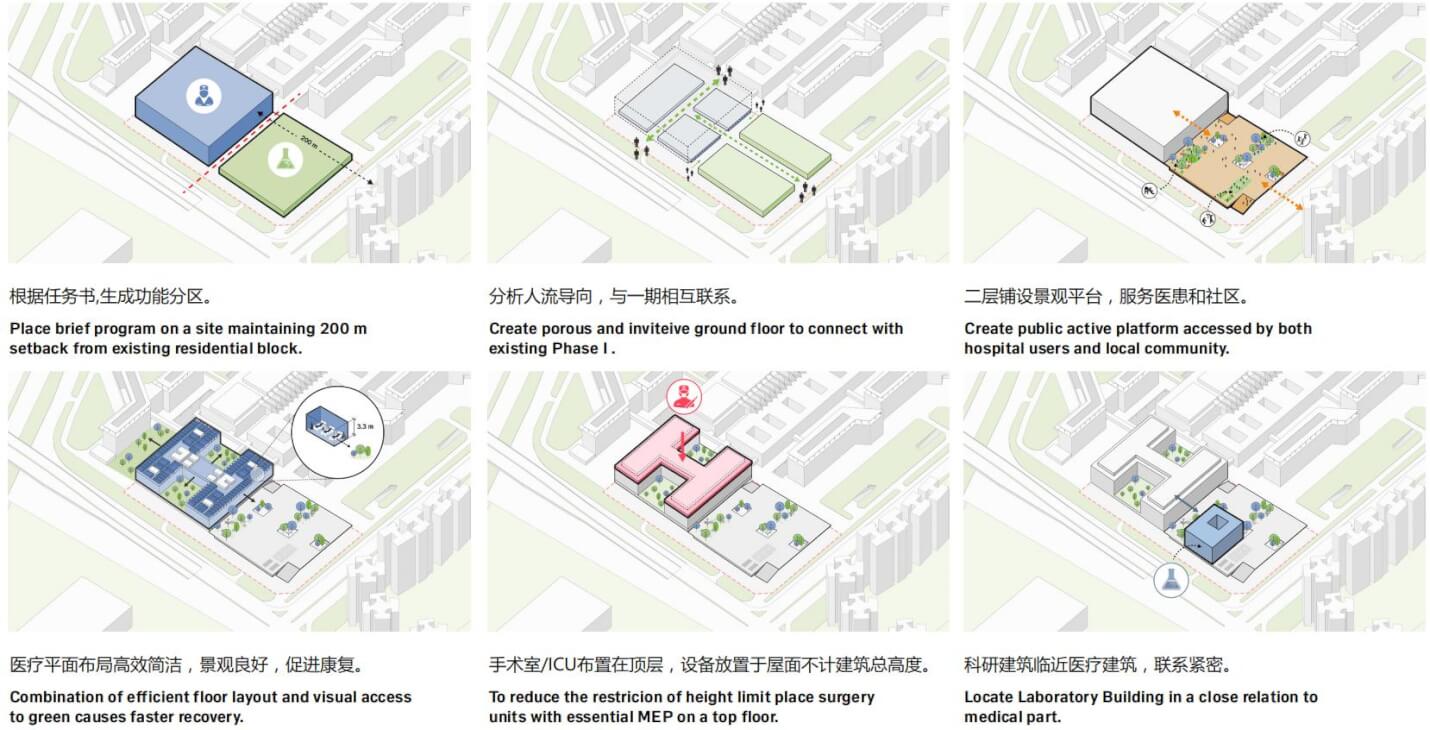 200 m

根据任务书,生成功能分区。

Place brief program on a site maintaining 200 m setback from existing residential block.

分析人流导向，与一期相互联系。

Create porous and inviteive ground floor to connect with existing Phase I .

二层铺设景观平台，服务医患和社区。

Create public active platform accessed by both hospital users and local community.

3.3 m

医疗平面布局高效简洁，景观良好，促进康复。

Combination of efficient floor layout and visual access to green causes faster recovery.

手术室/ICU布置在顶层，设备放置于屋面不计建筑总高度。

To reduce the restricion of height limit place surgery units with essential MEP on a top floor.

科研建筑临近医疗建筑，联系紧密。

Locate Laboratory Building in a close relation to medical part.